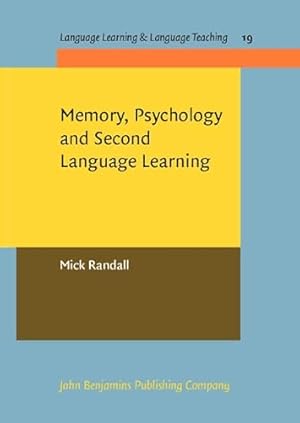 Language Learning & Language Teaching 19

Memory, Psychology and Second Language Learning

Mick Randall

John Benjamins Publishing Company